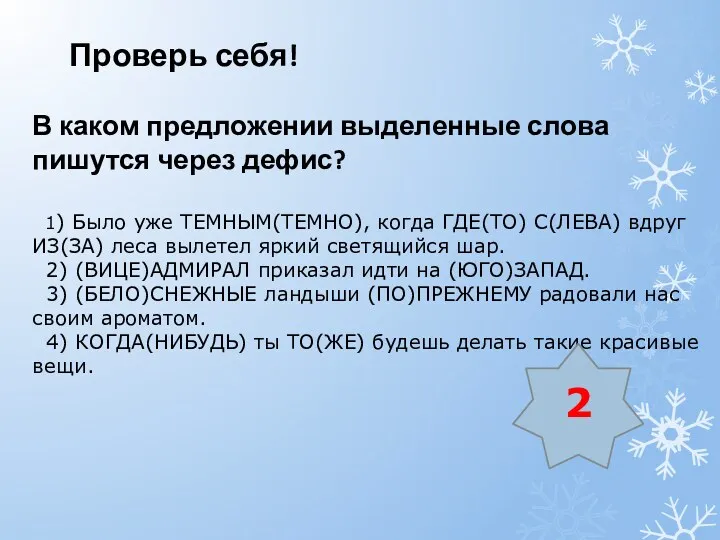 Проверь себя!

В каком предложении выделенные слова пишутся через дефис?

1) Было уже ТЕМНЫМ(ТЕМНО), когда ГДЕ(ТО) С(ЛЕВА) вдруг ИЗ(ЗА) леса вылетел яркий светящийся шар.
2) (ВИЦЕ)АДМИРАЛ приказал идти на (ЮГО)ЗАПАД.
3) (БЕЛО)СНЕЖНЫЕ ландыши (ПО)ПРЕЖНЕМУ радовали нас своим ароматом.
4) КОГДА(НИБУДЬ) ты ТО(ЖЕ) будешь делать такие красивые вещи.

2